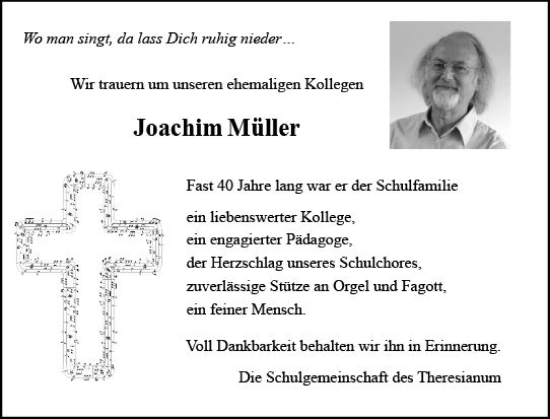 Wo man singt, da lass Dich ruhig nieder…

Wir trauern um unseren ehemaligen Kollegen

Joachim Müller

Fast 40 Jahre lang war er der Schulfamilie

ein liebenswerter Kollege,
ein engagierter Pädagoge,
der Herzschlag unseres Schulchores,
zuverlässige Stütze an Orgel und Fagott,
ein feiner Mensch.

Voll Dankbarkeit behalten wir ihn in Erinnerung.

Die Schulgemeinschaft des Theresianum